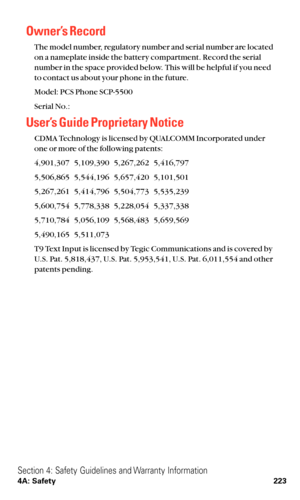 Owner's Record

The model number, regulatory number and serial number are located on a nameplate inside the battery compartment. Record the serial number in the space provided below. This will be helpful if you need to contact us about your phone in the future.

Model: PCS Phone SCP-5500

Serial No.:

User's Guide Proprietary Notice

CDMA Technology is licensed by QUALCOMM Incorporated under one or more of the following patents:

4,901,307 5,109,390 5,267,262 5,416,797

5,506,865 5,544,196 5,657,420 5,101,501

5,267,261 5,414,796 5,504,773 5,535,239

5,600,754 5,778,338 5,228,054 5,337,338

5,710,784 5,056,109 5,568,483 5,659,569

5,490,165 5,511,073

T9 Text Input is licensed by Tegic Communications and is covered by U.S. Pat. 5,818,437, U.S. Pat. 5,953,541, U.S. Pat. 6,011,554 and other patents pending.

Section 4: Safety Guidelines and Warranty Information
4A: Safety 223